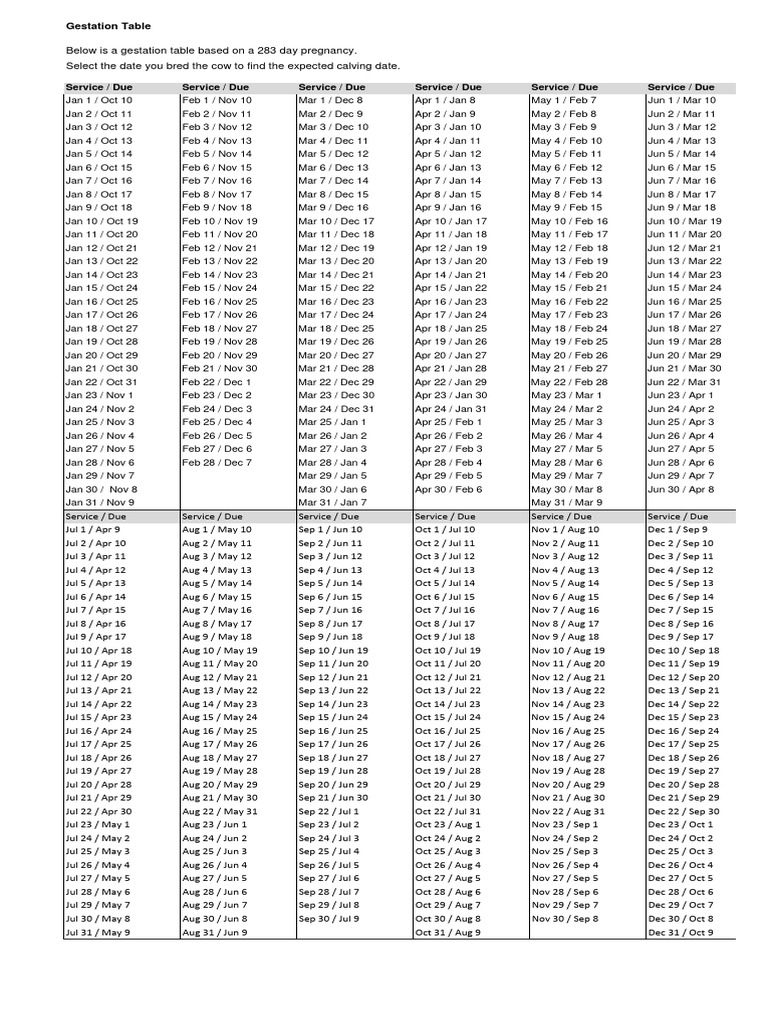 Gestation Table

Below is a gestation table based on a 283 day pregnancy.
Select the date you bred the cow to find the expected calving date.

| Service / Due | Service / Due | Service / Due | Service / Due | Service / Due | Service / Due |
|---|---|---|---|---|---|
| Jan 1 / Oct 10 | Feb 1 / Nov 10 | Mar 1 / Dec 8 | Apr 1 / Jan 8 | May 1 / Feb 7 | Jun 1 / Mar 10 |
| Jan 2 / Oct 11 | Feb 2 / Nov 11 | Mar 2 / Dec 9 | Apr 2 / Jan 9 | May 2 / Feb 8 | Jun 2 / Mar 11 |
| Jan 3 / Oct 12 | Feb 3 / Nov 12 | Mar 3 / Dec 10 | Apr 3 / Jan 10 | May 3 / Feb 9 | Jun 3 / Mar 12 |
| Jan 4 / Oct 13 | Feb 4 / Nov 13 | Mar 4 / Dec 11 | Apr 4 / Jan 11 | May 4 / Feb 10 | Jun 4 / Mar 13 |
| Jan 5 / Oct 14 | Feb 5 / Nov 14 | Mar 5 / Dec 12 | Apr 5 / Jan 12 | May 5 / Feb 11 | Jun 5 / Mar 14 |
| Jan 6 / Oct 15 | Feb 6 / Nov 15 | Mar 6 / Dec 13 | Apr 6 / Jan 13 | May 6 / Feb 12 | Jun 6 / Mar 15 |
| Jan 7 / Oct 16 | Feb 7 / Nov 16 | Mar 7 / Dec 14 | Apr 7 / Jan 14 | May 7 / Feb 13 | Jun 7 / Mar 16 |
| Jan 8 / Oct 17 | Feb 8 / Nov 17 | Mar 8 / Dec 15 | Apr 8 / Jan 15 | May 8 / Feb 14 | Jun 8 / Mar 17 |
| Jan 9 / Oct 18 | Feb 9 / Nov 18 | Mar 9 / Dec 16 | Apr 9 / Jan 16 | May 9 / Feb 15 | Jun 9 / Mar 18 |
| Jan 10 / Oct 19 | Feb 10 / Nov 19 | Mar 10 / Dec 17 | Apr 10 / Jan 17 | May 10 / Feb 16 | Jun 10 / Mar 19 |
| Jan 11 / Oct 20 | Feb 11 / Nov 20 | Mar 11 / Dec 18 | Apr 11 / Jan 18 | May 11 / Feb 17 | Jun 11 / Mar 20 |
| Jan 12 / Oct 21 | Feb 12 / Nov 21 | Mar 12 / Dec 19 | Apr 12 / Jan 19 | May 12 / Feb 18 | Jun 12 / Mar 21 |
| Jan 13 / Oct 22 | Feb 13 / Nov 22 | Mar 13 / Dec 20 | Apr 13 / Jan 20 | May 13 / Feb 19 | Jun 13 / Mar 22 |
| Jan 14 / Oct 23 | Feb 14 / Nov 23 | Mar 14 / Dec 21 | Apr 14 / Jan 21 | May 14 / Feb 20 | Jun 14 / Mar 23 |
| Jan 15 / Oct 24 | Feb 15 / Nov 24 | Mar 15 / Dec 22 | Apr 15 / Jan 22 | May 15 / Feb 21 | Jun 15 / Mar 24 |
| Jan 16 / Oct 25 | Feb 16 / Nov 25 | Mar 16 / Dec 23 | Apr 16 / Jan 23 | May 16 / Feb 22 | Jun 16 / Mar 25 |
| Jan 17 / Oct 26 | Feb 17 / Nov 26 | Mar 17 / Dec 24 | Apr 17 / Jan 24 | May 17 / Feb 23 | Jun 17 / Mar 26 |
| Jan 18 / Oct 27 | Feb 18 / Nov 27 | Mar 18 / Dec 25 | Apr 18 / Jan 25 | May 18 / Feb 24 | Jun 18 / Mar 27 |
| Jan 19 / Oct 28 | Feb 19 / Nov 28 | Mar 19 / Dec 26 | Apr 19 / Jan 26 | May 19 / Feb 25 | Jun 19 / Mar 28 |
| Jan 20 / Oct 29 | Feb 20 / Nov 29 | Mar 20 / Dec 27 | Apr 20 / Jan 27 | May 20 / Feb 26 | Jun 20 / Mar 29 |
| Jan 21 / Oct 30 | Feb 21 / Nov 30 | Mar 21 / Dec 28 | Apr 21 / Jan 28 | May 21 / Feb 27 | Jun 21 / Mar 30 |
| Jan 22 / Oct 31 | Feb 22 / Dec 1 | Mar 22 / Dec 29 | Apr 22 / Jan 29 | May 22 / Feb 28 | Jun 22 / Mar 31 |
| Jan 23 / Nov 1 | Feb 23 / Dec 2 | Mar 23 / Dec 30 | Apr 23 / Jan 30 | May 23 / Mar 1 | Jun 23 / Apr 1 |
| Jan 24 / Nov 2 | Feb 24 / Dec 3 | Mar 24 / Dec 31 | Apr 24 / Jan 31 | May 24 / Mar 2 | Jun 24 / Apr 2 |
| Jan 25 / Nov 3 | Feb 25 / Dec 4 | Mar 25 / Jan 1 | Apr 25 / Feb 1 | May 25 / Mar 3 | Jun 25 / Apr 3 |
| Jan 26 / Nov 4 | Feb 26 / Dec 5 | Mar 26 / Jan 2 | Apr 26 / Feb 2 | May 26 / Mar 4 | Jun 26 / Apr 4 |
| Jan 27 / Nov 5 | Feb 27 / Dec 6 | Mar 27 / Jan 3 | Apr 27 / Feb 3 | May 27 / Mar 5 | Jun 27 / Apr 5 |
| Jan 28 / Nov 6 | Feb 28 / Dec 7 | Mar 28 / Jan 4 | Apr 28 / Feb 4 | May 28 / Mar 6 | Jun 28 / Apr 6 |
| Jan 29 / Nov 7 | | Mar 29 / Jan 5 | Apr 29 / Feb 5 | May 29 / Mar 7 | Jun 29 / Apr 7 |
| Jan 30 / Nov 8 | | Mar 30 / Jan 6 | Apr 30 / Feb 6 | May 30 / Mar 8 | Jun 30 / Apr 8 |
| Jan 31 / Nov 9 | | Mar 31 / Jan 7 | | May 31 / Mar 9 | |
| Service / Due | Service / Due | Service / Due | Service / Due | Service / Due | Service / Due |
| Jul 1 / Apr 9 | Aug 1 / May 10 | Sep 1 / Jun 10 | Oct 1 / Jul 10 | Nov 1 / Aug 10 | Dec 1 / Sep 9 |
| Jul 2 / Apr 10 | Aug 2 / May 11 | Sep 2 / Jun 11 | Oct 2 / Jul 11 | Nov 2 / Aug 11 | Dec 2 / Sep 10 |
| Jul 3 / Apr 11 | Aug 3 / May 12 | Sep 3 / Jun 12 | Oct 3 / Jul 12 | Nov 3 / Aug 12 | Dec 3 / Sep 11 |
| Jul 4 / Apr 12 | Aug 4 / May 13 | Sep 4 / Jun 13 | Oct 4 / Jul 13 | Nov 4 / Aug 13 | Dec 4 / Sep 12 |
| Jul 5 / Apr 13 | Aug 5 / May 14 | Sep 5 / Jun 14 | Oct 5 / Jul 14 | Nov 5 / Aug 14 | Dec 5 / Sep 13 |
| Jul 6 / Apr 14 | Aug 6 / May 15 | Sep 6 / Jun 15 | Oct 6 / Jul 15 | Nov 6 / Aug 15 | Dec 6 / Sep 14 |
| Jul 7 / Apr 15 | Aug 7 / May 16 | Sep 7 / Jun 16 | Oct 7 / Jul 16 | Nov 7 / Aug 16 | Dec 7 / Sep 15 |
| Jul 8 / Apr 16 | Aug 8 / May 17 | Sep 8 / Jun 17 | Oct 8 / Jul 17 | Nov 8 / Aug 17 | Dec 8 / Sep 16 |
| Jul 9 / Apr 17 | Aug 9 / May 18 | Sep 9 / Jun 18 | Oct 9 / Jul 18 | Nov 9 / Aug 18 | Dec 9 / Sep 17 |
| Jul 10 / Apr 18 | Aug 10 / May 19 | Sep 10 / Jun 19 | Oct 10 / Jul 19 | Nov 10 / Aug 19 | Dec 10 / Sep 18 |
| Jul 11 / Apr 19 | Aug 11 / May 20 | Sep 11 / Jun 20 | Oct 11 / Jul 20 | Nov 11 / Aug 20 | Dec 11 / Sep 19 |
| Jul 12 / Apr 20 | Aug 12 / May 21 | Sep 12 / Jun 21 | Oct 12 / Jul 21 | Nov 12 / Aug 21 | Dec 12 / Sep 20 |
| Jul 13 / Apr 21 | Aug 13 / May 22 | Sep 13 / Jun 22 | Oct 13 / Jul 22 | Nov 13 / Aug 22 | Dec 13 / Sep 21 |
| Jul 14 / Apr 22 | Aug 14 / May 23 | Sep 14 / Jun 23 | Oct 14 / Jul 23 | Nov 14 / Aug 23 | Dec 14 / Sep 22 |
| Jul 15 / Apr 23 | Aug 15 / May 24 | Sep 15 / Jun 24 | Oct 15 / Jul 24 | Nov 15 / Aug 24 | Dec 15 / Sep 23 |
| Jul 16 / Apr 24 | Aug 16 / May 25 | Sep 16 / Jun 25 | Oct 16 / Jul 25 | Nov 16 / Aug 25 | Dec 16 / Sep 24 |
| Jul 17 / Apr 25 | Aug 17 / May 26 | Sep 17 / Jun 26 | Oct 17 / Jul 26 | Nov 17 / Aug 26 | Dec 17 / Sep 25 |
| Jul 18 / Apr 26 | Aug 18 / May 27 | Sep 18 / Jun 27 | Oct 18 / Jul 27 | Nov 18 / Aug 27 | Dec 18 / Sep 26 |
| Jul 19 / Apr 27 | Aug 19 / May 28 | Sep 19 / Jun 28 | Oct 19 / Jul 28 | Nov 19 / Aug 28 | Dec 19 / Sep 27 |
| Jul 20 / Apr 28 | Aug 20 / May 29 | Sep 20 / Jun 29 | Oct 20 / Jul 29 | Nov 20 / Aug 29 | Dec 20 / Sep 28 |
| Jul 21 / Apr 29 | Aug 21 / May 30 | Sep 21 / Jun 30 | Oct 21 / Jul 30 | Nov 21 / Aug 30 | Dec 21 / Sep 29 |
| Jul 22 / Apr 30 | Aug 22 / May 31 | Sep 22 / Jul 1 | Oct 22 / Jul 31 | Nov 22 / Aug 31 | Dec 22 / Sep 30 |
| Jul 23 / May 1 | Aug 23 / Jun 1 | Sep 23 / Jul 2 | Oct 23 / Aug 1 | Nov 23 / Sep 1 | Dec 23 / Oct 1 |
| Jul 24 / May 2 | Aug 24 / Jun 2 | Sep 24 / Jul 3 | Oct 24 / Aug 2 | Nov 24 / Sep 2 | Dec 24 / Oct 2 |
| Jul 25 / May 3 | Aug 25 / Jun 3 | Sep 25 / Jul 4 | Oct 25 / Aug 3 | Nov 25 / Sep 3 | Dec 25 / Oct 3 |
| Jul 26 / May 4 | Aug 26 / Jun 4 | Sep 26 / Jul 5 | Oct 26 / Aug 4 | Nov 26 / Sep 4 | Dec 26 / Oct 4 |
| Jul 27 / May 5 | Aug 27 / Jun 5 | Sep 27 / Jul 6 | Oct 27 / Aug 5 | Nov 27 / Sep 5 | Dec 27 / Oct 5 |
| Jul 28 / May 6 | Aug 28 / Jun 6 | Sep 28 / Jul 7 | Oct 28 / Aug 6 | Nov 28 / Sep 6 | Dec 28 / Oct 6 |
| Jul 29 / May 7 | Aug 29 / Jun 7 | Sep 29 / Jul 8 | Oct 29 / Aug 7 | Nov 29 / Sep 7 | Dec 29 / Oct 7 |
| Jul 30 / May 8 | Aug 30 / Jun 8 | Sep 30 / Jul 9 | Oct 30 / Aug 8 | Nov 30 / Sep 8 | Dec 30 / Oct 8 |
| Jul 31 / May 9 | Aug 31 / Jun 9 | | Oct 31 / Aug 9 | | Dec 31 / Oct 9 |